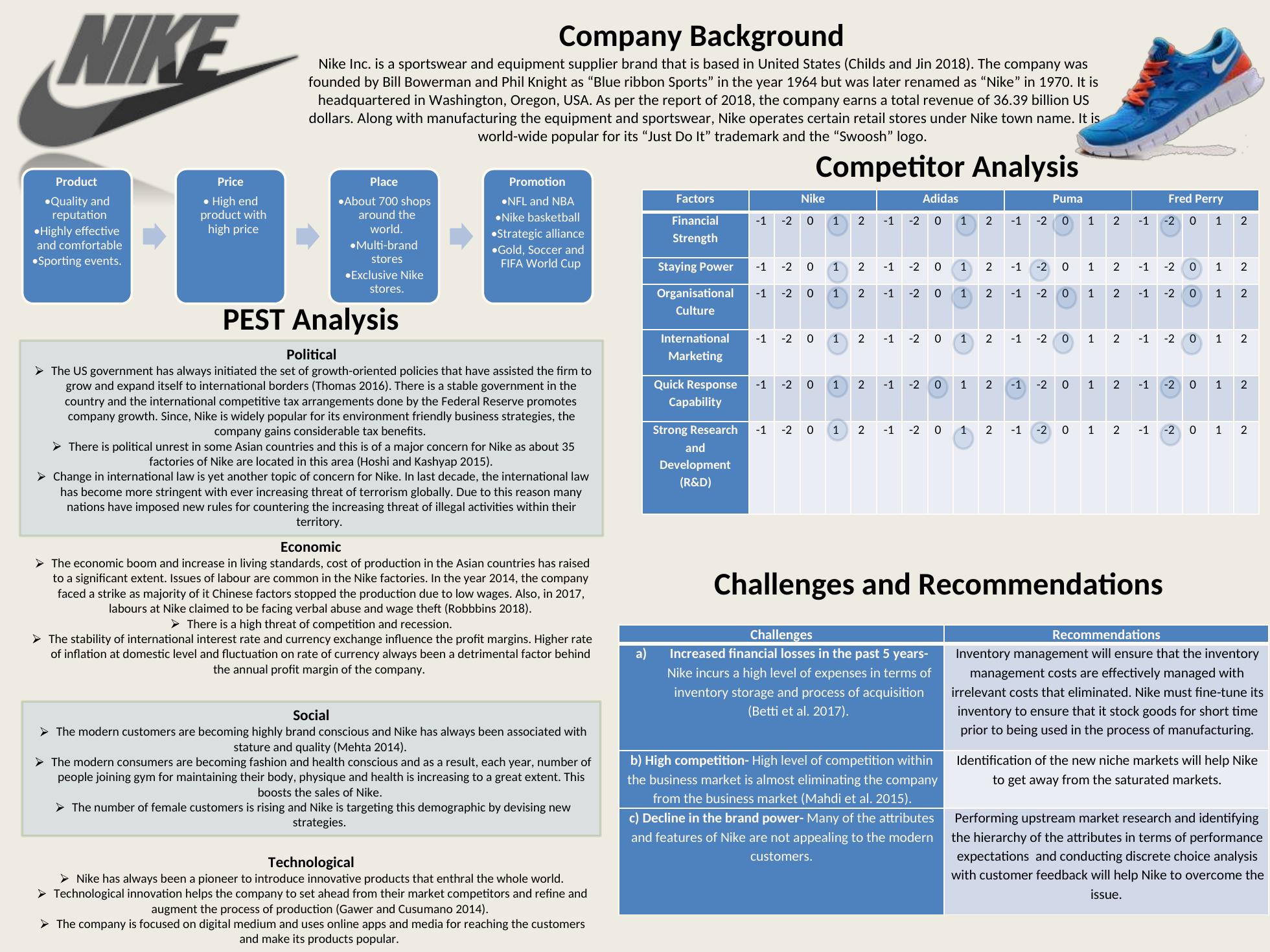 NIKE

Company Background

Nike Inc. is a sportswear and equipment supplier brand that is based in United States (Childs and Jin 2018). The company was founded by Bill Bowerman and Phil Knight as “Blue ribbon Sports” in the year 1964 but was later renamed as “Nike” in 1970. It is headquartered in Washington, Oregon, USA. As per the report of 2018, the company earns a total revenue of 36.39 billion US dollars. Along with manufacturing the equipment and sportswear, Nike operates certain retail stores under Nike town name. It is world-wide popular for its “Just Do It” trademark and the “Swoosh” logo.

Product
•Quality and reputation
•Highly effective and comfortable
•Sporting events.

Price
• High end product with high price

Place
•About 700 shops around the world.
•Multi-brand stores
•Exclusive Nike stores.

Promotion
•NFL and NBA
•Nike basketball
•Strategic alliance
•Gold, Soccer and FIFA World Cup

PEST Analysis

Political
➢ The US government has always initiated the set of growth-oriented policies that have assisted the firm to grow and expand itself to international borders (Thomas 2016). There is a stable government in the country and the international competitive tax arrangements done by the Federal Reserve promotes company growth. Since, Nike is widely popular for its environment friendly business strategies, the company gains considerable tax benefits.
➢ There is political unrest in some Asian countries and this is of a major concern for Nike as about 35 factories of Nike are located in this area (Hoshi and Kashyap 2015).
➢ Change in international law is yet another topic of concern for Nike. In last decade, the international law has become more stringent with ever increasing threat of terrorism globally. Due to this reason many nations have imposed new rules for countering the increasing threat of illegal activities within their territory.

Economic
➢ The economic boom and increase in living standards, cost of production in the Asian countries has raised to a significant extent. Issues of labour are common in the Nike factories. In the year 2014, the company faced a strike as majority of it Chinese factors stopped the production due to low wages. Also, in 2017, labours at Nike claimed to be facing verbal abuse and wage theft (Robbbins 2018).
➢ There is a high threat of competition and recession.
➢ The stability of international interest rate and currency exchange influence the profit margins. Higher rate of inflation at domestic level and fluctuation on rate of currency always been a detrimental factor behind the annual profit margin of the company.

Social
➢ The modern customers are becoming highly brand conscious and Nike has always been associated with stature and quality (Mehta 2014).
➢ The modern consumers are becoming fashion and health conscious and as a result, each year, number of people joining gym for maintaining their body, physique and health is increasing to a great extent. This boosts the sales of Nike.
➢ The number of female customers is rising and Nike is targeting this demographic by devising new strategies.

Technological
➢ Nike has always been a pioneer to introduce innovative products that enthral the whole world.
➢ Technological innovation helps the company to set ahead from their market competitors and refine and augment the process of production (Gawer and Cusumano 2014).
➢ The company is focused on digital medium and uses online apps and media for reaching the customers and make its products popular.

Competitor Analysis

| Factors | Nike | | | | | Adidas | | | | | Puma | | | | | Fred Perry | | | | |
|---|---|---|---|---|---|---|---|---|---|---|---|---|---|---|---|---|---|---|---|---|
| Financial Strength | -1 | -2 | 0 | 1 | 2 | -1 | -2 | 0 | 1 | 2 | -1 | -2 | 0 | 1 | 2 | -1 | -2 | 0 | 1 | 2 |
| Staying Power | -1 | -2 | 0 | 1 | 2 | -1 | -2 | 0 | 1 | 2 | -1 | -2 | 0 | 1 | 2 | -1 | -2 | 0 | 1 | 2 |
| Organisational Culture | -1 | -2 | 0 | 1 | 2 | -1 | -2 | 0 | 1 | 2 | -1 | -2 | 0 | 1 | 2 | -1 | -2 | 0 | 1 | 2 |
| International Marketing | -1 | -2 | 0 | 1 | 2 | -1 | -2 | 0 | 1 | 2 | -1 | -2 | 0 | 1 | 2 | -1 | -2 | 0 | 1 | 2 |
| Quick Response Capability | -1 | -2 | 0 | 1 | 2 | -1 | -2 | 0 | 1 | 2 | -1 | -2 | 0 | 1 | 2 | -1 | -2 | 0 | 1 | 2 |
| Strong Research and Development (R&D) | -1 | -2 | 0 | 1 | 2 | -1 | -2 | 0 | 1 | 2 | -1 | -2 | 0 | 1 | 2 | -1 | -2 | 0 | 1 | 2 |

Challenges and Recommendations

| Challenges | Recommendations |
|---|---|
| a) Increased financial losses in the past 5 years- Nike incurs a high level of expenses in terms of inventory storage and process of acquisition (Betti et al. 2017). | Inventory management will ensure that the inventory management costs are effectively managed with irrelevant costs that eliminated. Nike must fine-tune its inventory to ensure that it stock goods for short time prior to being used in the process of manufacturing. |
| b) High competition- High level of competition within the business market is almost eliminating the company from the business market (Mahdi et al. 2015). | Identification of the new niche markets will help Nike to get away from the saturated markets. |
| c) Decline in the brand power- Many of the attributes and features of Nike are not appealing to the modern customers. | Performing upstream market research and identifying the hierarchy of the attributes in terms of performance expectations and conducting discrete choice analysis with customer feedback will help Nike to overcome the issue. |